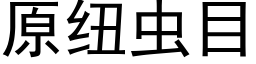 原纽虫目